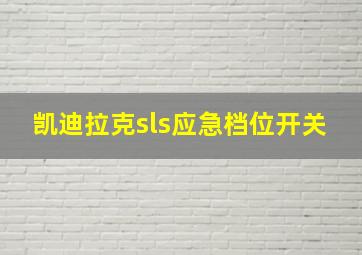 凯迪拉克sls应急档位开关